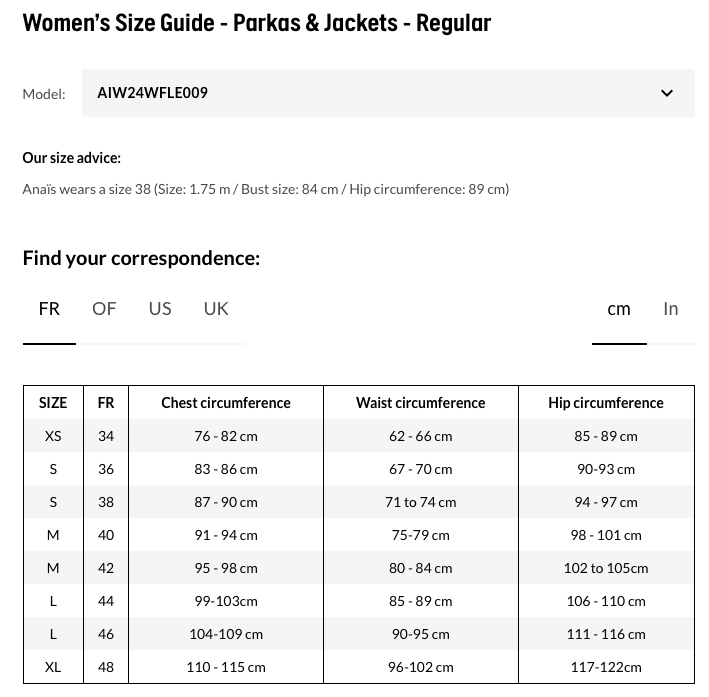 Women's Size Guide - Parkas & Jackets - Regular

Model: AIW24WFLE009

Our size advice:

Anaïs wears a size 38 (Size: 1.75 m / Bust size: 84 cm / Hip circumference: 89 cm)

Find your correspondence:

FR OF US UK

cm In

| SIZE | FR | Chest circumference | Waist circumference | Hip circumference |
|---|---|---|---|---|
| XS | 34 | 76 - 82 cm | 62 - 66 cm | 85 - 89 cm |
| S | 36 | 83 - 86 cm | 67 - 70 cm | 90-93 cm |
| S | 38 | 87 - 90 cm | 71 to 74 cm | 94 - 97 cm |
| M | 40 | 91 - 94 cm | 75-79 cm | 98 - 101 cm |
| M | 42 | 95 - 98 cm | 80 - 84 cm | 102 to 105cm |
| L | 44 | 99-103cm | 85 - 89 cm | 106 - 110 cm |
| L | 46 | 104-109 cm | 90-95 cm | 111 - 116 cm |
| XL | 48 | 110 - 115 cm | 96-102 cm | 117-122cm |